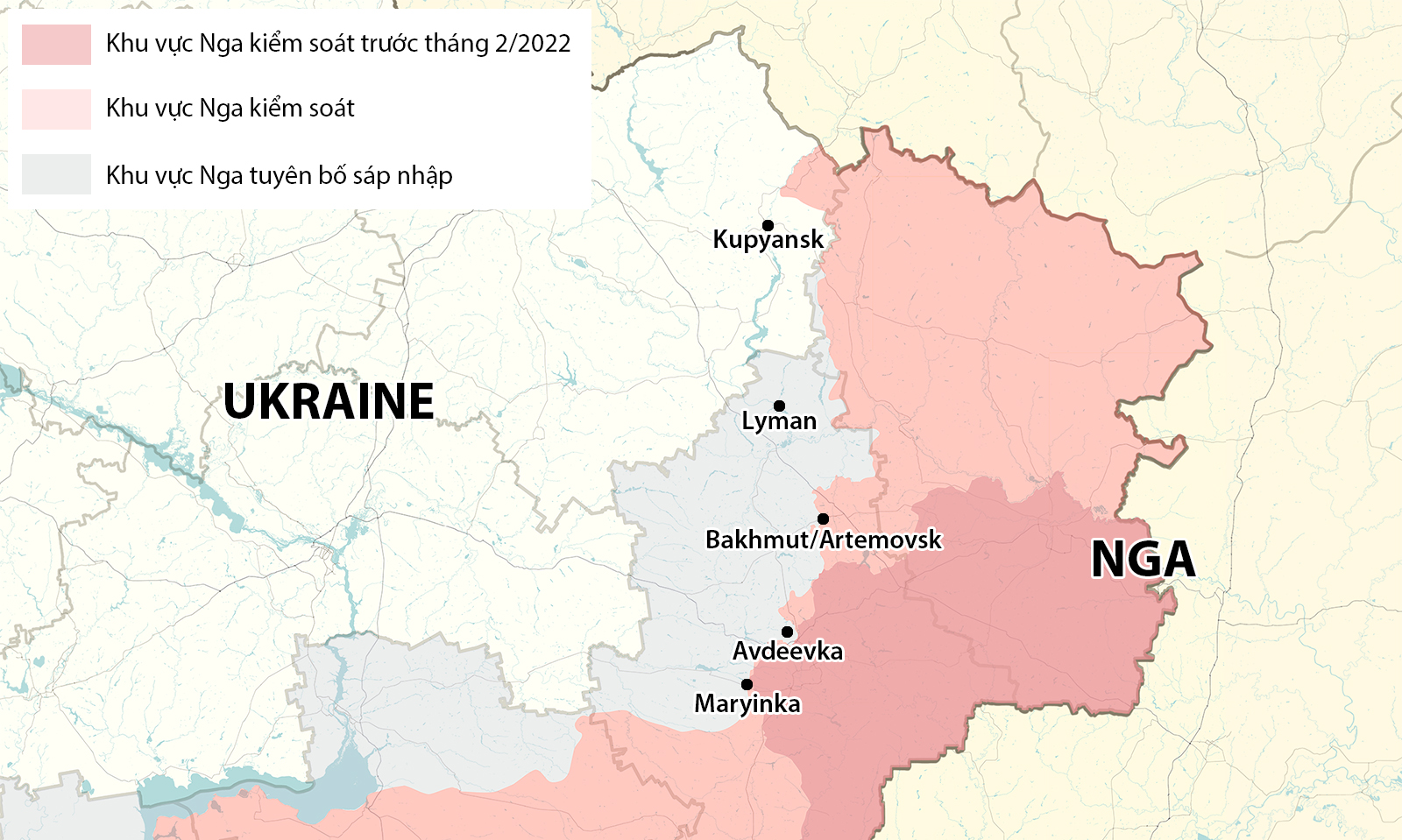 Khu vực Nga kiểm soát trước tháng 2/2022

Khu vực Nga kiểm soát

Khu vực Nga tuyên bố sáp nhập

Kupyansk

UKRAINE

Lyman

Bakhmut/Artemovsk

NGA

Avdeevka

Maryinka